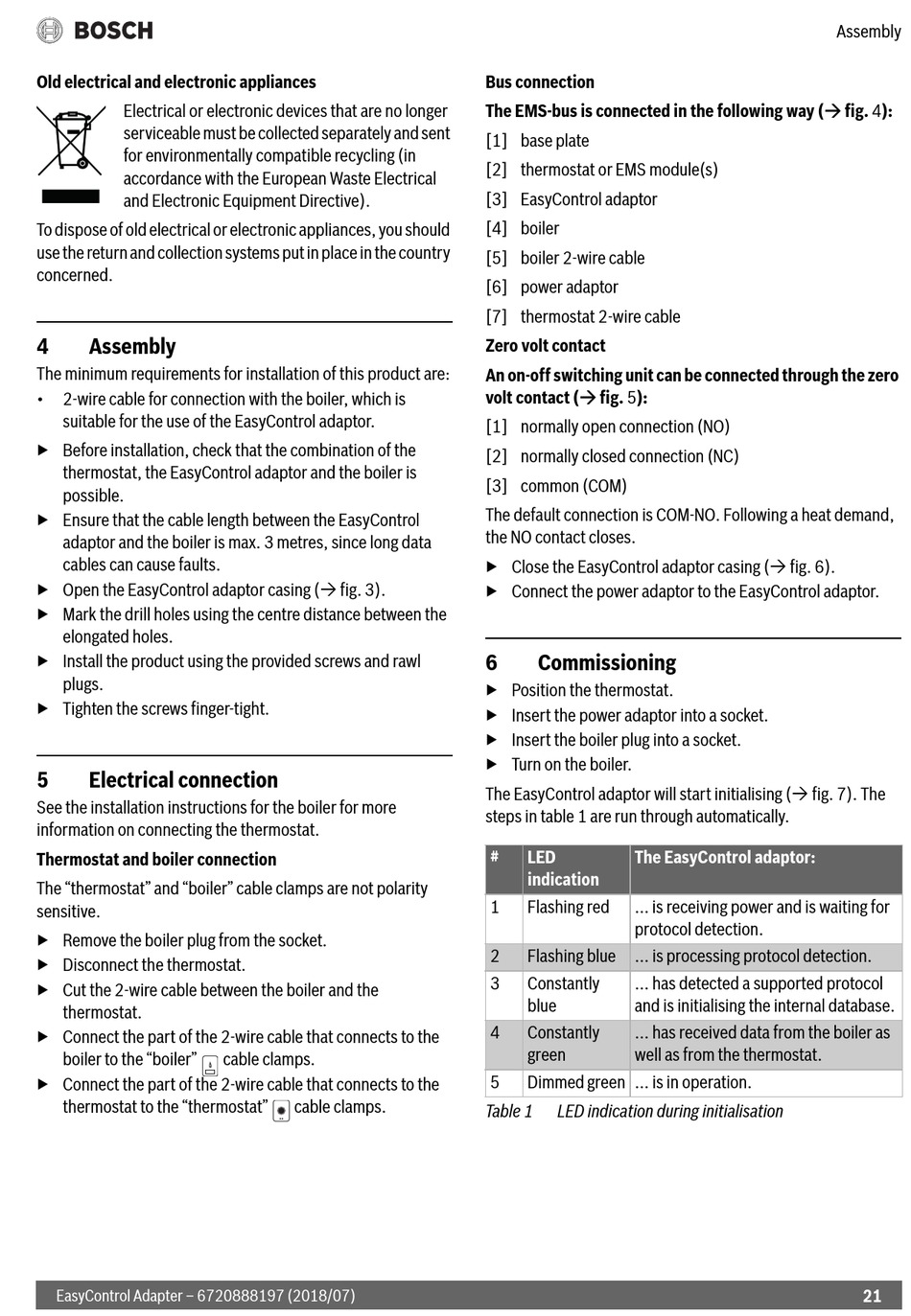 BOSCH

Assembly

Old electrical and electronic appliances

Electrical or electronic devices that are no longer serviceable must be collected separately and sent for environmentally compatible recycling (in accordance with the European Waste Electrical and Electronic Equipment Directive).

To dispose of old electrical or electronic appliances, you should use the return and collection systems put in place in the country concerned.

4 Assembly

The minimum requirements for installation of this product are:

• 2-wire cable for connection with the boiler, which is suitable for the use of the EasyControl adaptor.

▶ Before installation, check that the combination of the thermostat, the EasyControl adaptor and the boiler is possible.

▶ Ensure that the cable length between the EasyControl adaptor and the boiler is max. 3 metres, since long data cables can cause faults.

▶ Open the EasyControl adaptor casing (→ fig. 3).

▶ Mark the drill holes using the centre distance between the elongated holes.

▶ Install the product using the provided screws and rawl plugs.

▶ Tighten the screws finger-tight.

5 Electrical connection

See the installation instructions for the boiler for more information on connecting the thermostat.

Thermostat and boiler connection

The “thermostat” and “boiler” cable clamps are not polarity sensitive.

▶ Remove the boiler plug from the socket.

▶ Disconnect the thermostat.

▶ Cut the 2-wire cable between the boiler and the thermostat.

▶ Connect the part of the 2-wire cable that connects to the boiler to the “boiler” cable clamps.

▶ Connect the part of the 2-wire cable that connects to the thermostat to the “thermostat” cable clamps.

Bus connection

The EMS-bus is connected in the following way (→ fig. 4):

[1] base plate

[2] thermostat or EMS module(s)

[3] EasyControl adaptor

[4] boiler

[5] boiler 2-wire cable

[6] power adaptor

[7] thermostat 2-wire cable

Zero volt contact

An on-off switching unit can be connected through the zero volt contact (→ fig. 5):

[1] normally open connection (NO)

[2] normally closed connection (NC)

[3] common (COM)

The default connection is COM-NO. Following a heat demand, the NO contact closes.

▶ Close the EasyControl adaptor casing (→ fig. 6).

▶ Connect the power adaptor to the EasyControl adaptor.

6 Commissioning

▶ Position the thermostat.

▶ Insert the power adaptor into a socket.

▶ Insert the boiler plug into a socket.

▶ Turn on the boiler.

The EasyControl adaptor will start initialising (→ fig. 7). The steps in table 1 are run through automatically.

| # | LED indication | The EasyControl adaptor: |
|---|---|---|
| 1 | Flashing red | ... is receiving power and is waiting for protocol detection. |
| 2 | Flashing blue | ... is processing protocol detection. |
| 3 | Constantly blue | ... has detected a supported protocol and is initialising the internal database. |
| 4 | Constantly green | ... has received data from the boiler as well as from the thermostat. |
| 5 | Dimmed green | ... is in operation. |

Table 1 LED indication during initialisation

EasyControl Adapter – 6720888197 (2018/07)

21